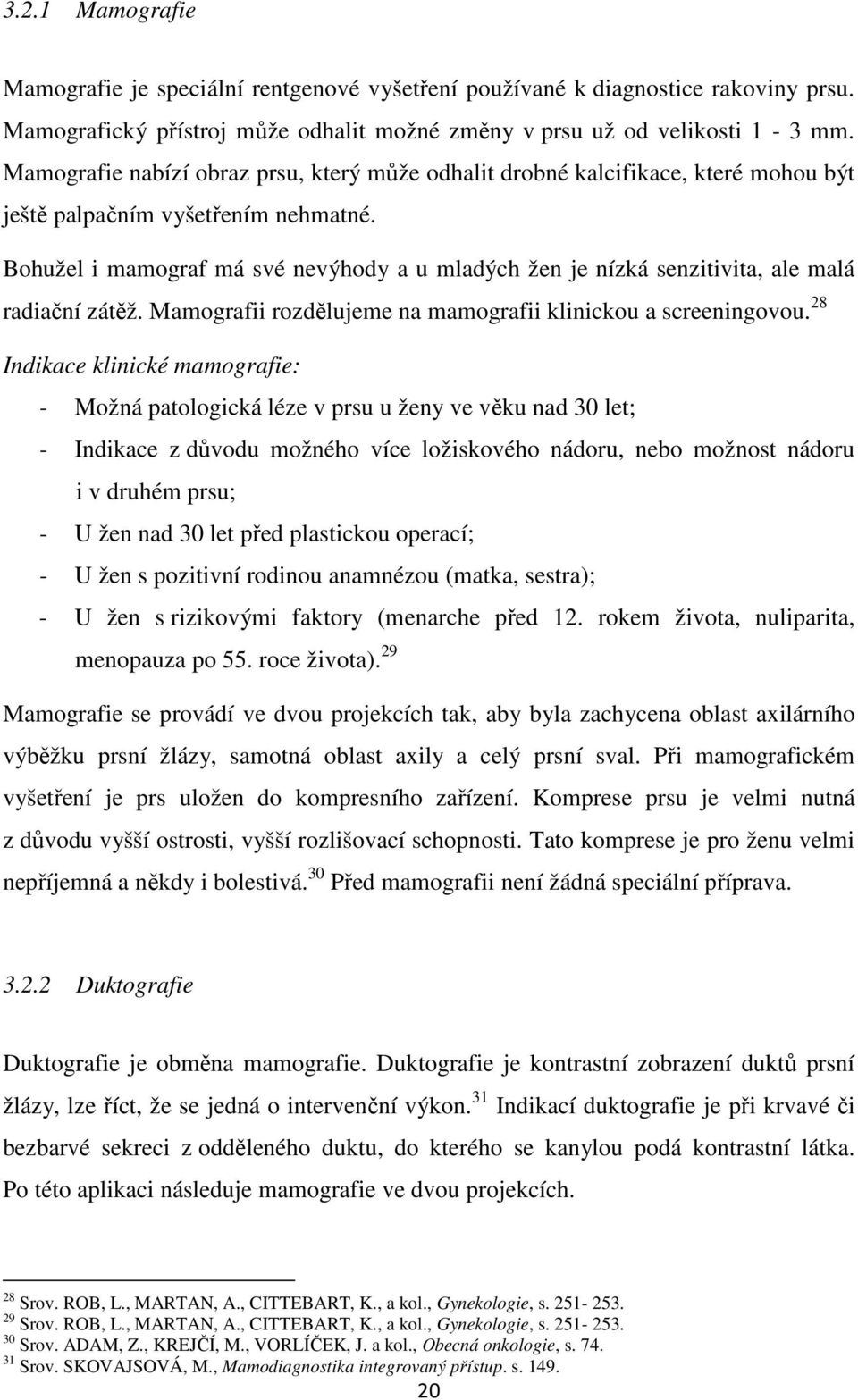 3.2.1 Mamografie

Mamografie je speciální rentgenové vyšetření používané k diagnostice rakoviny prsu. Mamografický přístroj může odhalit možné změny v prsu už od velikosti 1 - 3 mm. Mamografie nabízí obraz prsu, který může odhalit drobné kalcifikace, které mohou být ještě palpačním vyšetřením nehmatné.

Bohužel i mamograf má své nevýhody a u mladých žen je nízká senzitivita, ale malá radiační zátěž. Mamografii rozdělujeme na mamografii klinickou a screeningovou.$^{28}$

Indikace klinické mamografie:

- Možná patologická léze v prsu u ženy ve věku nad 30 let;
- Indikace z důvodu možného více ložiskového nádoru, nebo možnost nádoru i v druhém prsu;
- U žen nad 30 let před plastickou operací;
- U žen s pozitivní rodinou anamnézou (matka, sestra);
- U žen s rizikovými faktory (menarche před 12. rokem života, nuliparita, menopauza po 55. roce života).$^{29}$

Mamografie se provádí ve dvou projekcích tak, aby byla zachycena oblast axilárního výběžku prsní žlázy, samotná oblast axily a celý prsní sval. Při mamografickém vyšetření je prs uložen do kompresního zařízení. Komprese prsu je velmi nutná z důvodu vyšší ostrosti, vyšší rozlišovací schopnosti. Tato komprese je pro ženu velmi nepříjemná a někdy i bolestivá.$^{30}$ Před mamografii není žádná speciální příprava.

3.2.2 Duktografie

Duktografie je obměna mamografie. Duktografie je kontrastní zobrazení duktů prsní žlázy, lze říct, že se jedná o intervenční výkon.$^{31}$ Indikací duktografie je při krvavé či bezbarvé sekreci z odděleného duktu, do kterého se kanylou podá kontrastní látka. Po této aplikaci následuje mamografie ve dvou projekcích.

$^{28}$ Srov. ROB, L., MARTAN, A., CITTEBART, K., a kol., Gynekologie, s. 251- 253.
$^{29}$ Srov. ROB, L., MARTAN, A., CITTEBART, K., a kol., Gynekologie, s. 251- 253.
$^{30}$ Srov. ADAM, Z., KREJČÍ, M., VORLÍČEK, J. a kol., Obecná onkologie, s. 74.
$^{31}$ Srov. SKOVAJSOVÁ, M., Mamodiagnostika integrovaný přístup. s. 149.

20